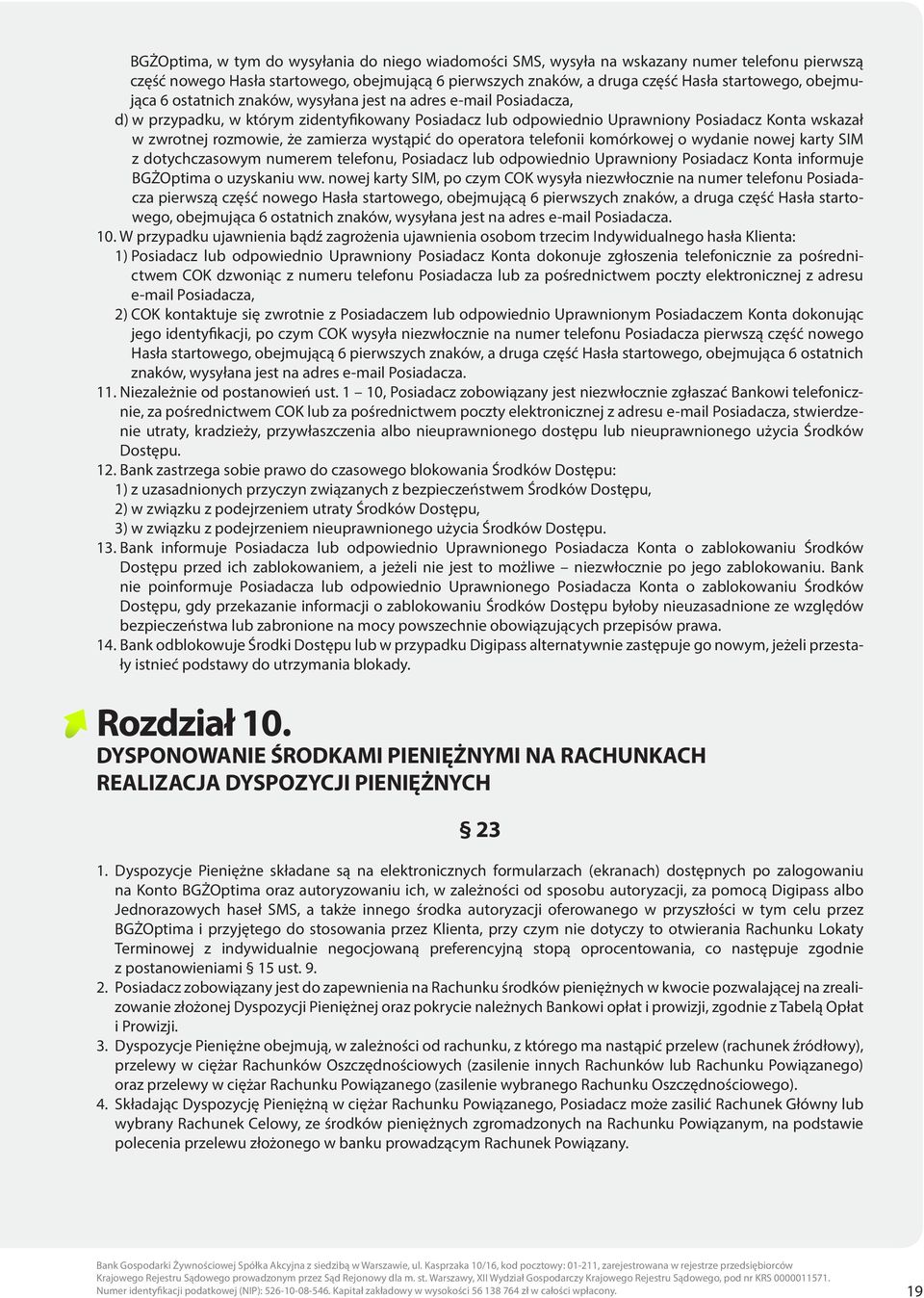 BGŻOptima, w tym do wysyłania do niego wiadomości SMS, wysyła na wskazany numer telefonu pierwszą część nowego Hasła startowego, obejmującą 6 pierwszych znaków, a druga część Hasła startowego, obejmująca 6 ostatnich znaków, wysyłana jest na adres e-mail Posiadacza,

d) w przypadku, w którym zidentyfikowany Posiadacz lub odpowiednio Uprawniony Posiadacz Konta wskazał w zwrotnej rozmowie, że zamierza wystąpić do operatora telefonii komórkowej o wydanie nowej karty SIM z dotychczasowym numerem telefonu, Posiadacz lub odpowiednio Uprawniony Posiadacz Konta informuje BGŻOptima o uzyskaniu ww. nowej karty SIM, po czym COK wysyła niezwłocznie na numer telefonu Posiadacza pierwszą część nowego Hasła startowego, obejmującą 6 pierwszych znaków, a druga część Hasła startowego, obejmująca 6 ostatnich znaków, wysyłana jest na adres e-mail Posiadacza.

10. W przypadku ujawnienia bądź zagrożenia ujawnienia osobom trzecim Indywidualnego hasła Klienta:

1) Posiadacz lub odpowiednio Uprawniony Posiadacz Konta dokonuje zgłoszenia telefonicznie za pośrednictwem COK dzwoniąc z numeru telefonu Posiadacza lub za pośrednictwem poczty elektronicznej z adresu e-mail Posiadacza,

2) COK kontaktuje się zwrotnie z Posiadaczem lub odpowiednio Uprawnionym Posiadaczem Konta dokonując jego identyfikacji, po czym COK wysyła niezwłocznie na numer telefonu Posiadacza pierwszą część nowego Hasła startowego, obejmującą 6 pierwszych znaków, a druga część Hasła startowego, obejmująca 6 ostatnich znaków, wysyłana jest na adres e-mail Posiadacza.

11. Niezależnie od postanowień ust. 1 – 10, Posiadacz zobowiązany jest niezwłocznie zgłaszać Bankowi telefonicznie, za pośrednictwem COK lub za pośrednictwem poczty elektronicznej z adresu e-mail Posiadacza, stwierdzenie utraty, kradzieży, przywłaszczenia albo nieuprawnionego dostępu lub nieuprawnionego użycia Środków Dostępu.

12. Bank zastrzega sobie prawo do czasowego blokowania Środków Dostępu:

1) z uzasadnionych przyczyn związanych z bezpieczeństwem Środków Dostępu,

2) w związku z podejrzeniem utraty Środków Dostępu,

3) w związku z podejrzeniem nieuprawnionego użycia Środków Dostępu.

13. Bank informuje Posiadacza lub odpowiednio Uprawnionego Posiadacza Konta o zablokowaniu Środków Dostępu przed ich zablokowaniem, a jeżeli nie jest to możliwe – niezwłocznie po jego zablokowaniu. Bank nie poinformuje Posiadacza lub odpowiednio Uprawnionego Posiadacza Konta o zablokowaniu Środków Dostępu, gdy przekazanie informacji o zablokowaniu Środków Dostępu byłoby nieuzasadnione ze względów bezpieczeństwa lub zabronione na mocy powszechnie obowiązujących przepisów prawa.

14. Bank odblokowuje Środki Dostępu lub w przypadku Digipass alternatywnie zastępuje go nowym, jeżeli przestały istnieć podstawy do utrzymania blokady.

Rozdział 10.
DYSPONOWANIE ŚRODKAMI PIENIĘŻNYMI NA RACHUNKACH
REALIZACJA DYSPOZYCJI PIENIĘŻNYCH

§ 23

1. Dyspozycje Pieniężne składane są na elektronicznych formularzach (ekranach) dostępnych po zalogowaniu na Konto BGŻOptima oraz autoryzowaniu ich, w zależności od sposobu autoryzacji, za pomocą Digipass albo Jednorazowych haseł SMS, a także innego środka autoryzacji oferowanego w przyszłości w tym celu przez BGŻOptima i przyjętego do stosowania przez Klienta, przy czym nie dotyczy to otwierania Rachunku Lokaty Terminowej z indywidualnie negocjowaną preferencyjną stopą oprocentowania, co następuje zgodnie z postanowieniami § 15 ust. 9.

2. Posiadacz zobowiązany jest do zapewnienia na Rachunku środków pieniężnych w kwocie pozwalającej na zrealizowanie złożonej Dyspozycji Pieniężnej oraz pokrycie należnych Bankowi opłat i prowizji, zgodnie z Tabelą Opłat i Prowizji.

3. Dyspozycje Pieniężne obejmują, w zależności od rachunku, z którego ma nastąpić przelew (rachunek źródłowy), przelewy w ciężar Rachunków Oszczędnościowych (zasilenie innych Rachunków lub Rachunku Powiązanego) oraz przelewy w ciężar Rachunku Powiązanego (zasilenie wybranego Rachunku Oszczędnościowego).

4. Składając Dyspozycję Pieniężną w ciężar Rachunku Powiązanego, Posiadacz może zasilić Rachunek Główny lub wybrany Rachunek Celowy, ze środków pieniężnych zgromadzonych na Rachunku Powiązanym, na podstawie polecenia przelewu złożonego w banku prowadzącym Rachunek Powiązany.

Bank Gospodarki Żywnościowej Spółka Akcyjna z siedzibą w Warszawie, ul. Kasprzaka 10/16, kod pocztowy: 01-211, zarejestrowana w rejestrze przedsiębiorców Krajowego Rejestru Sądowego prowadzonym przez Sąd Rejonowy dla m. st. Warszawy, XII Wydział Gospodarczy Krajowego Rejestru Sądowego, pod nr KRS 0000011571. Numer identyfikacji podatkowej (NIP): 526-10-08-546. Kapitał zakładowy w wysokości 56 138 764 zł w całości wpłacony.

19